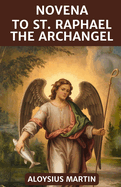 NOVENA
TO ST. RAPHAEL
THE ARCHANGEL

ALOYSIUS MARTIN